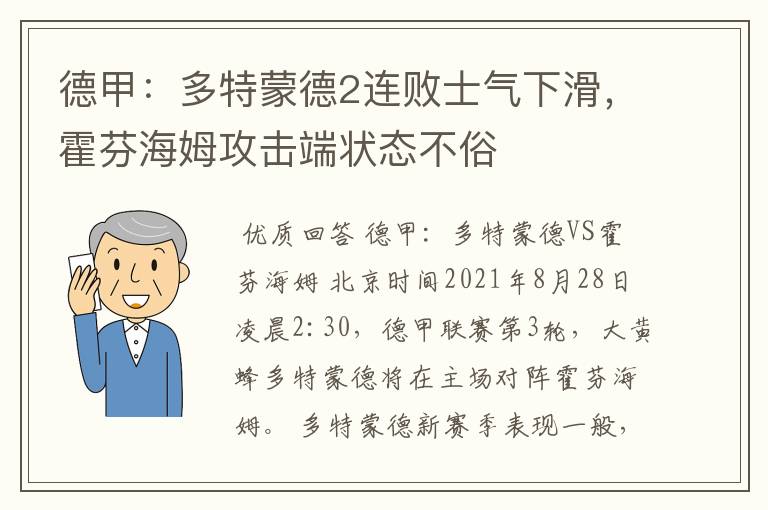 德甲：多特蒙德2连败士气下滑，霍芬海姆攻击端状态不俗

优质回答 德甲：多特蒙德VS霍芬海姆 北京时间2021年8月28日凌晨2:30，德甲联赛第3轮，大黄蜂多特蒙德将在主场对阵霍芬海姆。多特蒙德新赛季表现一般，